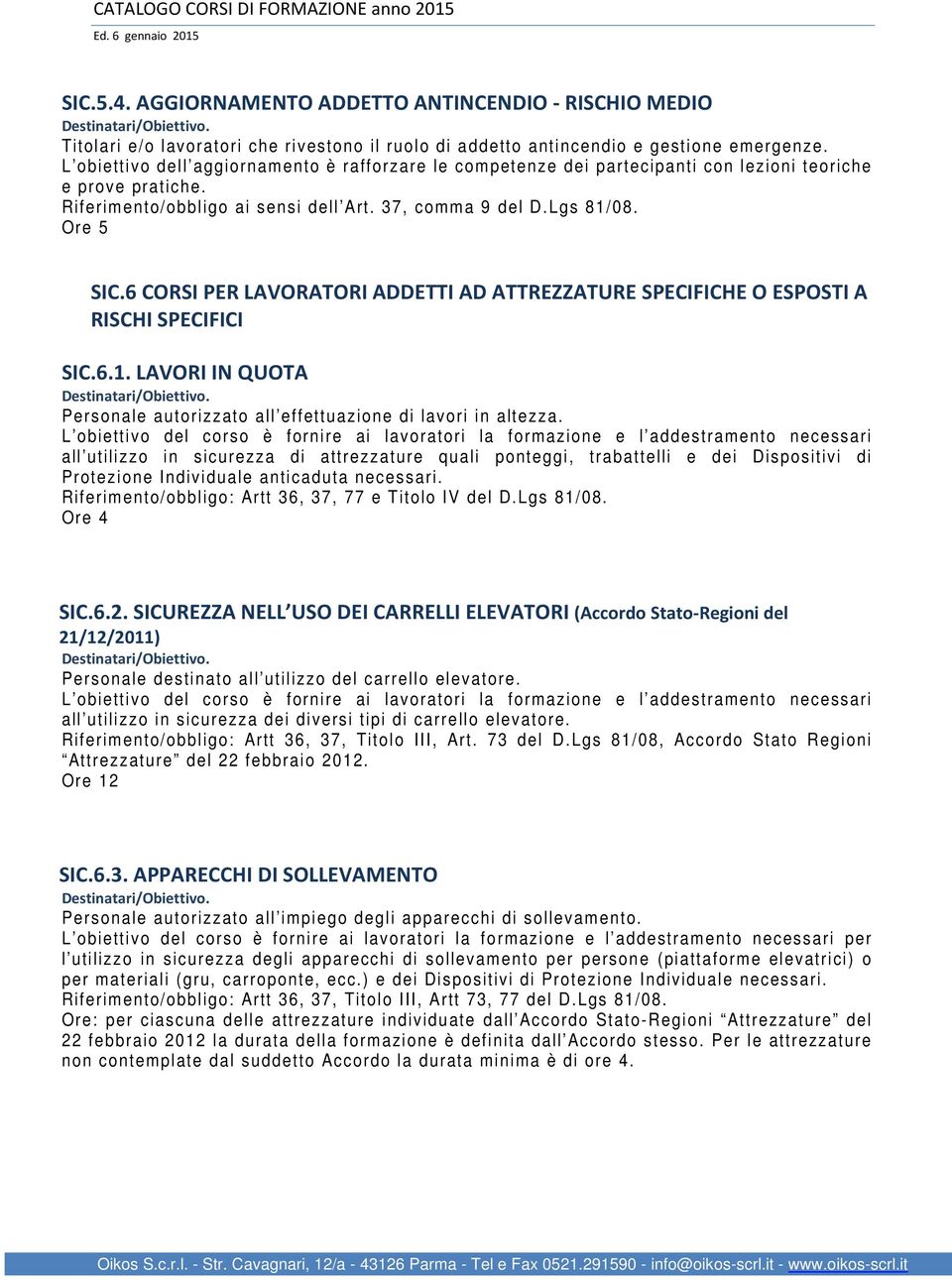 CATALOGO CORSI DI FORMAZIONE anno 2015
Ed. 6 gennaio 2015

SIC.5.4. AGGIORNAMENTO ADDETTO ANTINCENDIO - RISCHIO MEDIO
Destinatari/Obiettivo.
Titolari e/o lavoratori che rivestono il ruolo di addetto antincendio e gestione emergenze. L'obiettivo dell'aggiornamento è rafforzare le competenze dei partecipanti con lezioni teoriche e prove pratiche.
Riferimento/obbligo ai sensi dell'Art. 37, comma 9 del D.Lgs 81/08.
Ore 5

SIC.6 CORSI PER LAVORATORI ADDETTI AD ATTREZZATURE SPECIFICHE O ESPOSTI A RISCHI SPECIFICI

SIC.6.1. LAVORI IN QUOTA
Destinatari/Obiettivo.
Personale autorizzato all'effettuazione di lavori in altezza.
L'obiettivo del corso è fornire ai lavoratori la formazione e l'addestramento necessari all'utilizzo in sicurezza di attrezzature quali ponteggi, trabattelli e dei Dispositivi di Protezione Individuale anticaduta necessari.
Riferimento/obbligo: Artt 36, 37, 77 e Titolo IV del D.Lgs 81/08.
Ore 4

SIC.6.2. SICUREZZA NELL'USO DEI CARRELLI ELEVATORI (Accordo Stato-Regioni del 21/12/2011)
Destinatari/Obiettivo.
Personale destinato all'utilizzo del carrello elevatore.
L'obiettivo del corso è fornire ai lavoratori la formazione e l'addestramento necessari all'utilizzo in sicurezza dei diversi tipi di carrello elevatore.
Riferimento/obbligo: Artt 36, 37, Titolo III, Art. 73 del D.Lgs 81/08, Accordo Stato Regioni "Attrezzature" del 22 febbraio 2012.
Ore 12

SIC.6.3. APPARECCHI DI SOLLEVAMENTO
Destinatari/Obiettivo.
Personale autorizzato all'impiego degli apparecchi di sollevamento.
L'obiettivo del corso è fornire ai lavoratori la formazione e l'addestramento necessari per l'utilizzo in sicurezza degli apparecchi di sollevamento per persone (piattaforme elevatrici) o per materiali (gru, carroponte, ecc.) e dei Dispositivi di Protezione Individuale necessari.
Riferimento/obbligo: Artt 36, 37, Titolo III, Artt 73, 77 del D.Lgs 81/08.
Ore: per ciascuna delle attrezzature individuate dall'Accordo Stato-Regioni "Attrezzature" del 22 febbraio 2012 la durata della formazione è definita dall'Accordo stesso. Per le attrezzature non contemplate dal suddetto Accordo la durata minima è di ore 4.

Oikos S.c.r.l. - Str. Cavagnari, 12/a - 43126 Parma - Tel e Fax 0521.291590 - info@oikos-scrl.it - www.oikos-scrl.it